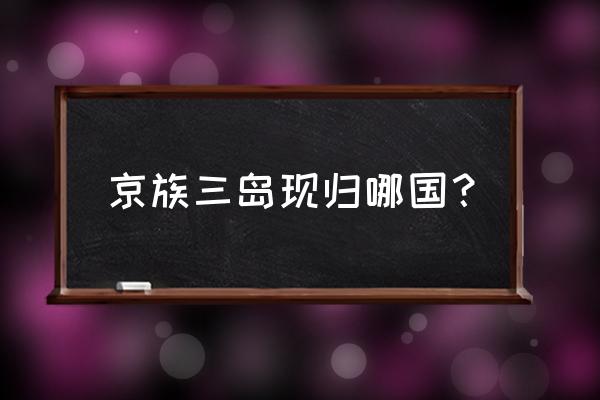 京族三岛现归哪国？